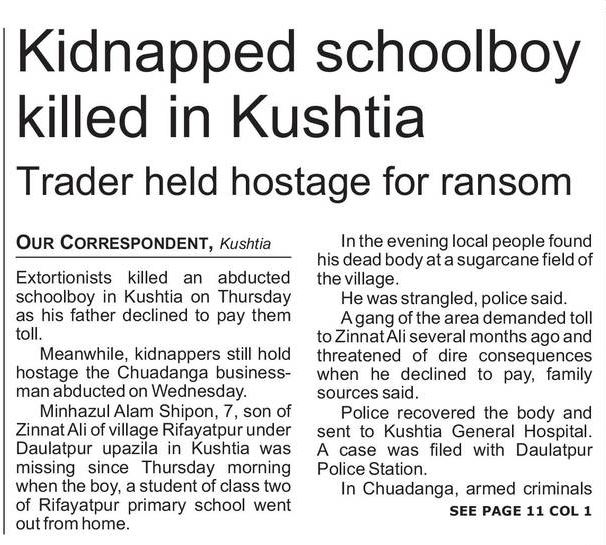 Kidnapped schoolboy killed in Kushtia

Trader held hostage for ransom

OUR CORRESPONDENT, Kushtia

Extortionists killed an abducted schoolboy in Kushtia on Thursday as his father declined to pay them toll.

Meanwhile, kidnappers still hold hostage the Chuadanga businessman abducted on Wednesday.

Minhazul Alam Shipon, 7, son of Zinnat Ali of village Rifayatpur under Daulatpur upazila in Kushtia was missing since Thursday morning when the boy, a student of class two of Rifayatpur primary school went out from home.

In the evening local people found his dead body at a sugarcane field of the village.

He was strangled, police said.

A gang of the area demanded toll to Zinnat Ali several months ago and threatened of dire consequences when he declined to pay, family sources said.

Police recovered the body and sent to Kushtia General Hospital. A case was filed with Daulatpur Police Station.

In Chuadanga, armed criminals

SEE PAGE 11 COL 1